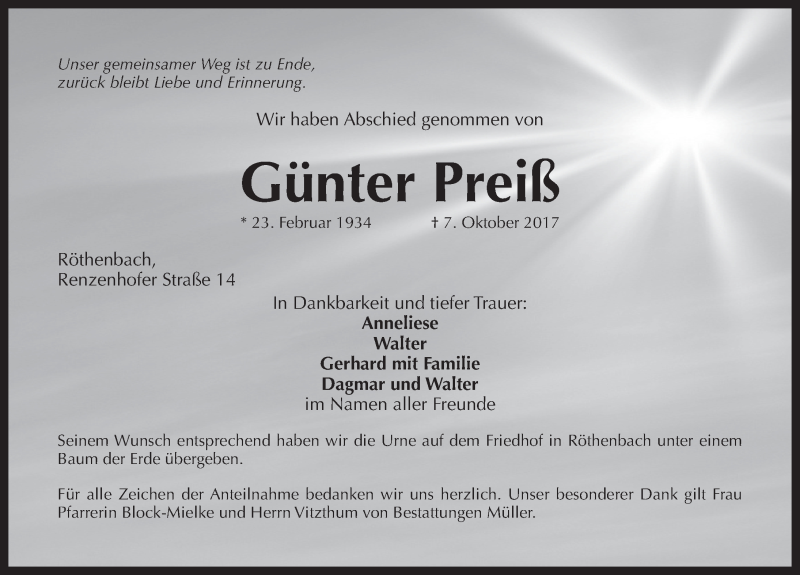 Unser gemeinsamer Weg ist zu Ende,
zurück bleibt Liebe und Erinnerung.

Wir haben Abschied genommen von

Günter Preiß

* 23. Februar 1934 † 7. Oktober 2017

Röthenbach,
Renzenhofer Straße 14

In Dankbarkeit und tiefer Trauer:
Anneliese
Walter
Gerhard mit Familie
Dagmar und Walter
im Namen aller Freunde

Seinem Wunsch entsprechend haben wir die Urne auf dem Friedhof in Röthenbach unter einem Baum der Erde übergeben.

Für alle Zeichen der Anteilnahme bedanken wir uns herzlich. Unser besonderer Dank gilt Frau Pfarrerin Block-Mielke und Herrn Vitzthum von Bestattungen Müller.